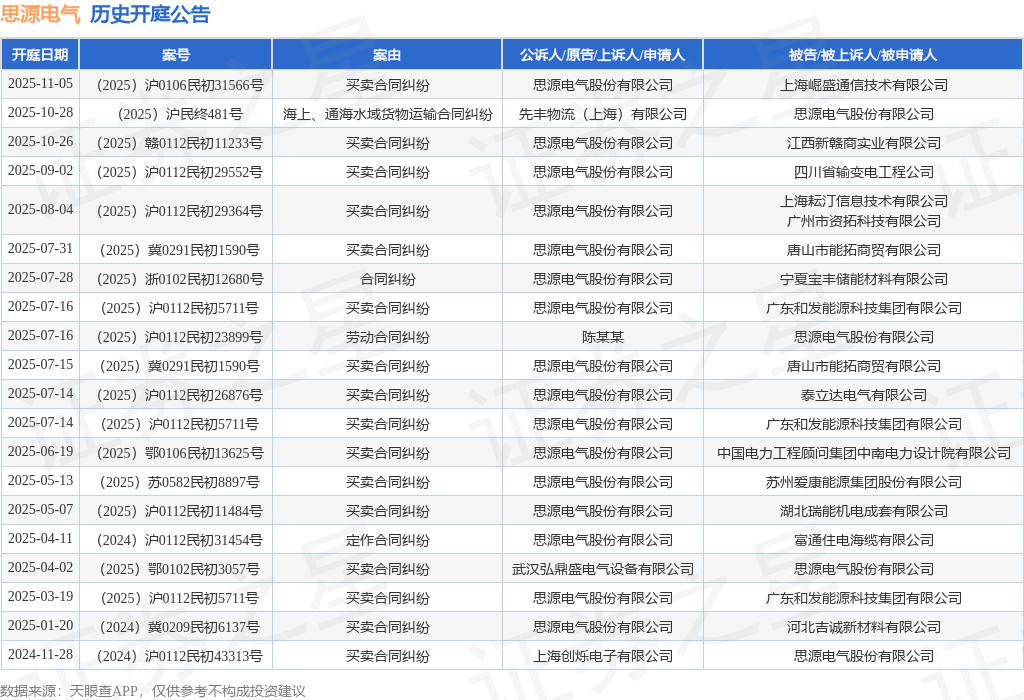 思源电气 历史开庭公告

| 开庭日期 | 案号 | 案由 | 公诉人/原告/上诉人/申请人 | 被告/被上诉人/被申请人 |
|---|---|---|---|---|
| 2025-11-05 | （2025）沪0106民初31566号 | 买卖合同纠纷 | 思源电气股份有限公司 | 上海崐盛通信技术有限公司 |
| 2025-10-28 | （2025）沪民终481号 | 海上、通海水域货物运输合同纠纷 | 先丰物流（上海）有限公司 | 思源电气股份有限公司 |
| 2025-10-26 | （2025）赣0112民初11233号 | 买卖合同纠纷 | 思源电气股份有限公司 | 江西新赣商实业有限公司 |
| 2025-09-02 | （2025）沪0112民初29552号 | 买卖合同纠纷 | 思源电气股份有限公司 | 四川省输变电工程公司 |
| 2025-08-04 | （2025）沪0112民初29364号 | 买卖合同纠纷 | 思源电气股份有限公司 | 上海耘汀信息技术有限公司 广州市资拓科技有限公司 |
| 2025-07-31 | （2025）冀0291民初1590号 | 买卖合同纠纷 | 思源电气股份有限公司 | 唐山市能拓商贸有限公司 |
| 2025-07-28 | （2025）浙0102民初12680号 | 合同纠纷 | 思源电气股份有限公司 | 宁夏宝丰储能材料有限公司 |
| 2025-07-16 | （2025）沪0112民初5711号 | 买卖合同纠纷 | 思源电气股份有限公司 | 广东和发能源科技集团有限公司 |
| 2025-07-16 | （2025）沪0112民初23899号 | 劳动合同纠纷 | 陈某某 | 思源电气股份有限公司 |
| 2025-07-15 | （2025）冀0291民初1590号 | 买卖合同纠纷 | 思源电气股份有限公司 | 唐山市能拓商贸有限公司 |
| 2025-07-14 | （2025）沪0112民初26876号 | 买卖合同纠纷 | 思源电气股份有限公司 | 泰立达电气有限公司 |
| 2025-07-14 | （2025）沪0112民初5711号 | 买卖合同纠纷 | 思源电气股份有限公司 | 广东和发能源科技集团有限公司 |
| 2025-06-19 | （2025）鄂0106民初13625号 | 买卖合同纠纷 | 思源电气股份有限公司 | 中国电力工程顾问集团中南电力设计院有限公司 |
| 2025-05-13 | （2025）苏0582民初8897号 | 买卖合同纠纷 | 思源电气股份有限公司 | 苏州爱康能源集团股份有限公司 |
| 2025-05-07 | （2025）沪0112民初11484号 | 买卖合同纠纷 | 思源电气股份有限公司 | 湖北瑞能机电成套有限公司 |
| 2025-04-11 | （2024）沪0112民初31454号 | 定作合同纠纷 | 思源电气股份有限公司 | 富通住电海缆有限公司 |
| 2025-04-02 | （2025）鄂0102民初3057号 | 买卖合同纠纷 | 武汉弘鼎盛电气设备有限公司 | 思源电气股份有限公司 |
| 2025-03-19 | （2025）沪0112民初5711号 | 买卖合同纠纷 | 思源电气股份有限公司 | 广东和发能源科技集团有限公司 |
| 2025-01-20 | （2024）冀0209民初6137号 | 买卖合同纠纷 | 思源电气股份有限公司 | 河北吉诚新材料有限公司 |
| 2024-11-28 | （2024）沪0112民初43313号 | 买卖合同纠纷 | 上海创烁电子有限公司 | 思源电气股份有限公司 |

数据来源：天眼查APP，仅供参考不构成投资建议